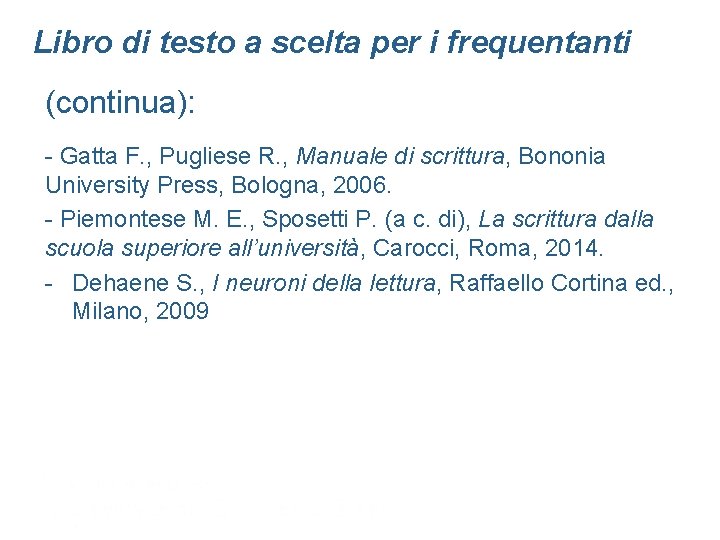 Libro di testo a scelta per i frequentanti

(continua):

- Gatta F., Pugliese R., Manuale di scrittura, Bononia University Press, Bologna, 2006.

- Piemontese M. E., Sposetti P. (a c. di), La scrittura dalla scuola superiore all'università, Carocci, Roma, 2014.

- Dehaene S., I neuroni della lettura, Raffaello Cortina ed., Milano, 2009